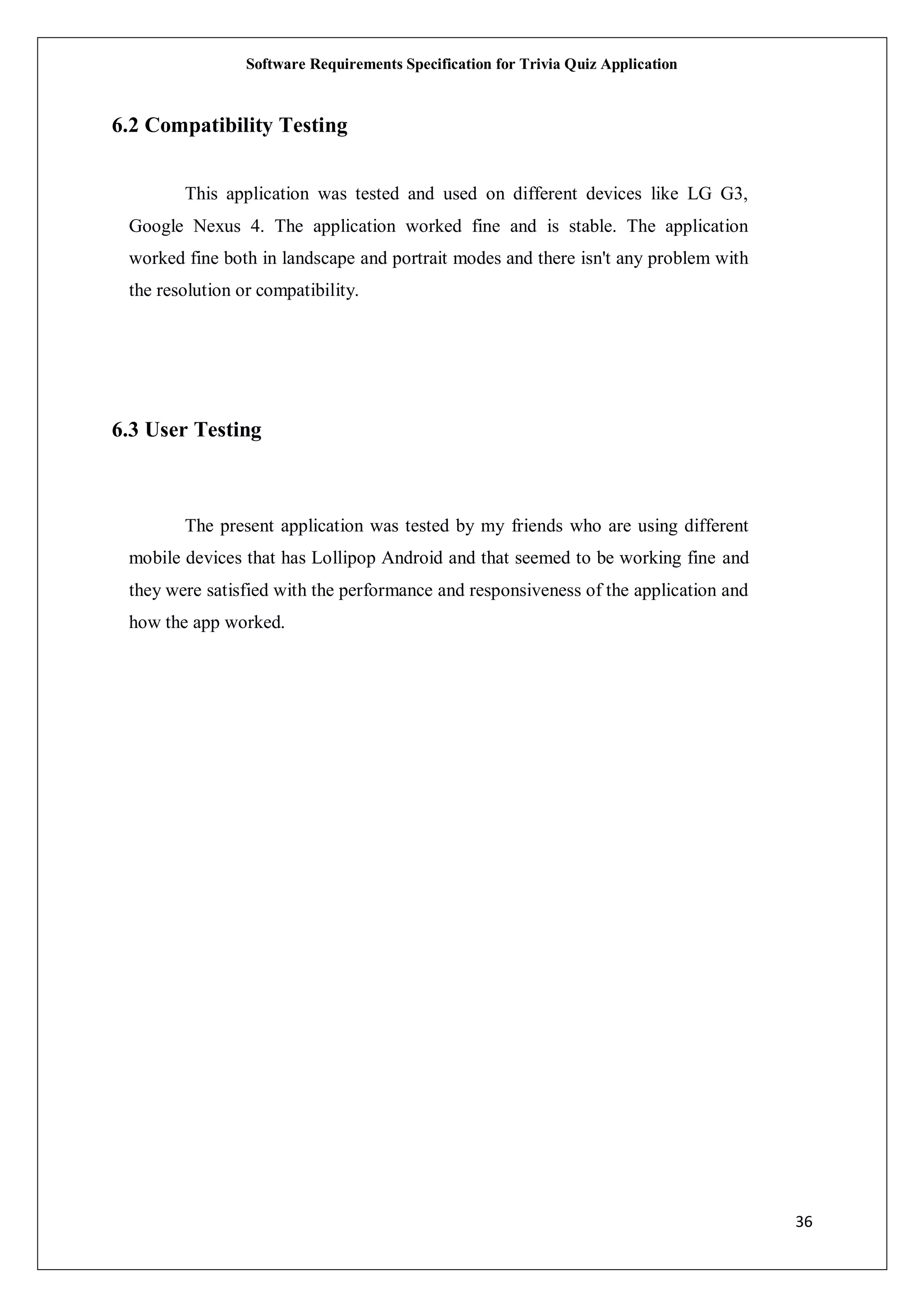 Software Requirements Specification for Trivia Quiz Application

6.2 Compatibility Testing

This application was tested and used on different devices like LG G3, Google Nexus 4. The application worked fine and is stable. The application worked fine both in landscape and portrait modes and there isn't any problem with the resolution or compatibility.

6.3 User Testing

The present application was tested by my friends who are using different mobile devices that has Lollipop Android and that seemed to be working fine and they were satisfied with the performance and responsiveness of the application and how the app worked.

36